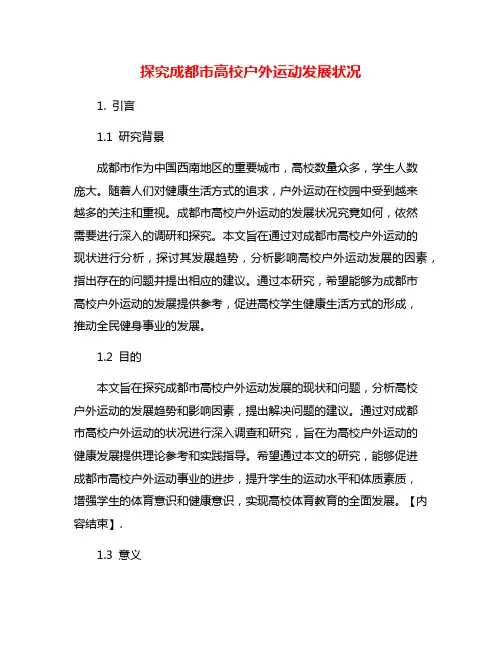 探究成都市高校户外运动发展状况

1. 引言

1.1 研究背景

成都市作为中国西南地区的重要城市，高校数量众多，学生人数庞大。随着人们对健康生活方式的追求，户外运动在校园中受到越来越多的关注和重视。成都市高校户外运动的发展状况究竟如何，依然需要进行深入的调研和探究。本文旨在通过对成都市高校户外运动的现状进行分析，探讨其发展趋势，分析影响高校户外运动发展的因素，指出存在的问题并提出相应的建议。通过本研究，希望能够为成都市高校户外运动的发展提供参考，促进高校学生健康生活方式的形成，推动全民健身事业的发展。

1.2 目的

本文旨在探究成都市高校户外运动发展的现状和问题，分析高校户外运动的发展趋势和影响因素，提出解决问题的建议。通过对成都市高校户外运动的状况进行深入调查和研究，旨在为高校户外运动的健康发展提供理论参考和实践指导。希望通过本文的研究，能够促进成都市高校户外运动事业的进步，提升学生的运动水平和体质素质，增强学生的体育意识和健康意识，实现高校体育教育的全面发展。【内容结束】.

1.3 意义